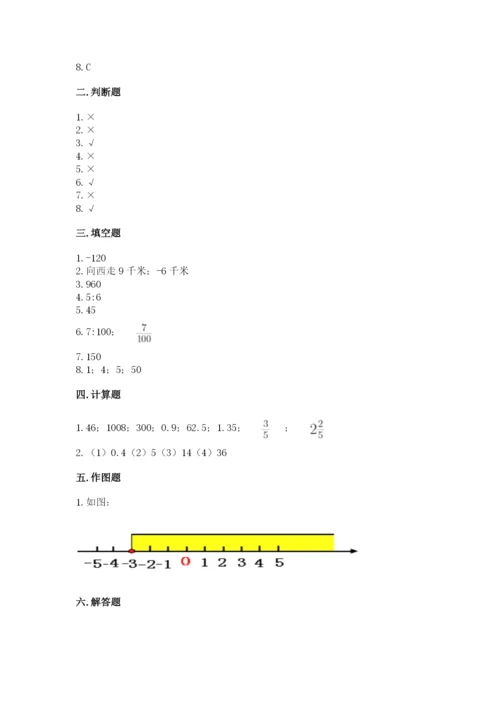 8. C

二. 判断题

1. ×
2. ×
3. √
4. ×
5. ×
6. √
7. ×
8. √

三. 填空题

1. -120
2. 向西走 9 千米；-6 千米
3. 960
4. 5:6
5. 45
6. 7:100； $\frac{7}{100}$
7. 150
8. 1；4；5；50

四. 计算题

1. 46；1008；300；0.9；62.5；1.35； $\frac{3}{5}$ ； $2\frac{2}{5}$
2. （1）0.4（2）5（3）14（4）36

五. 作图题

1. 如图：

-5 -4 -3 -2 -1 0 1 2 3 4 5

六. 解答题